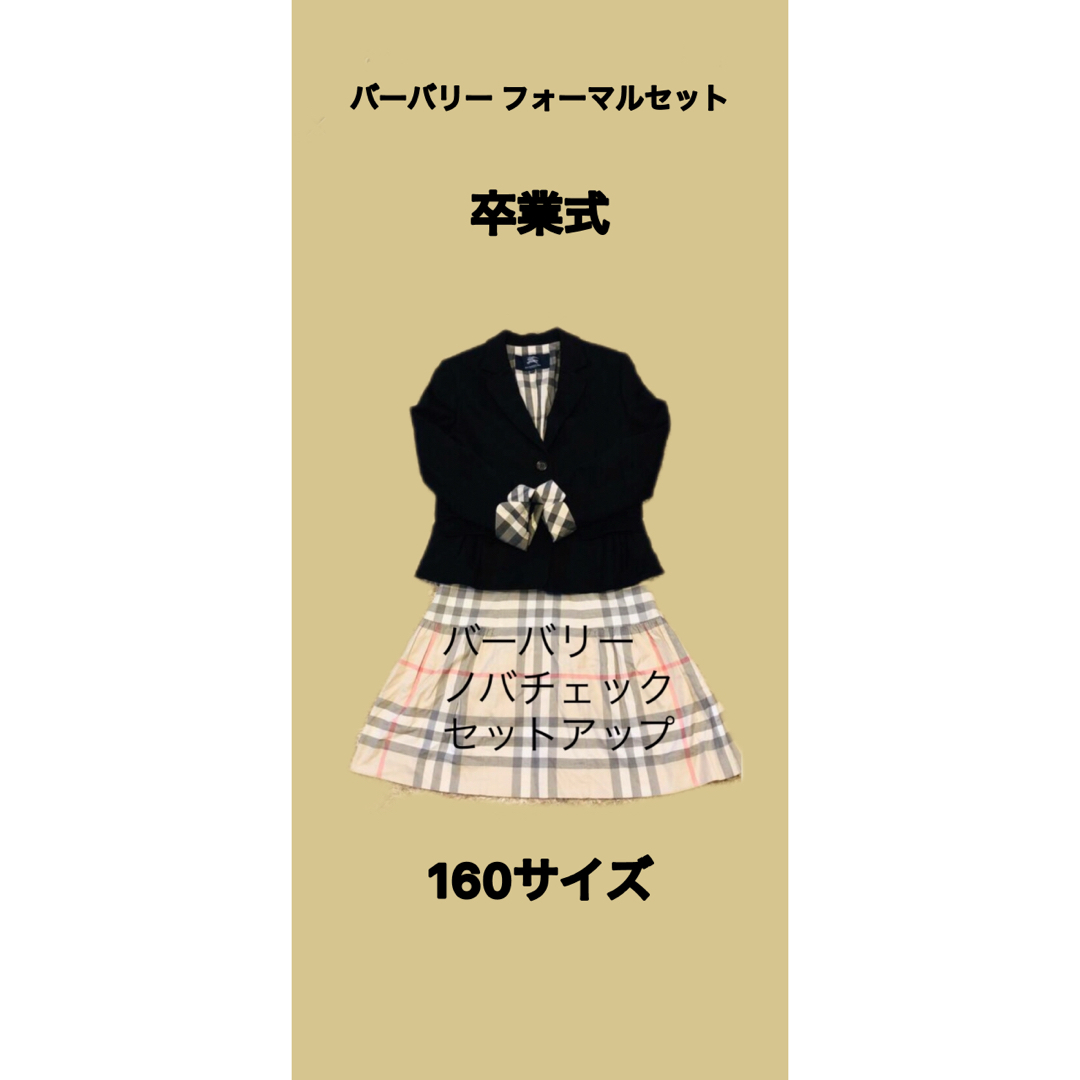 バーバリー フォーマルセット

卒業式

バーバリー
ノバチェック
セットアップ

160サイズ